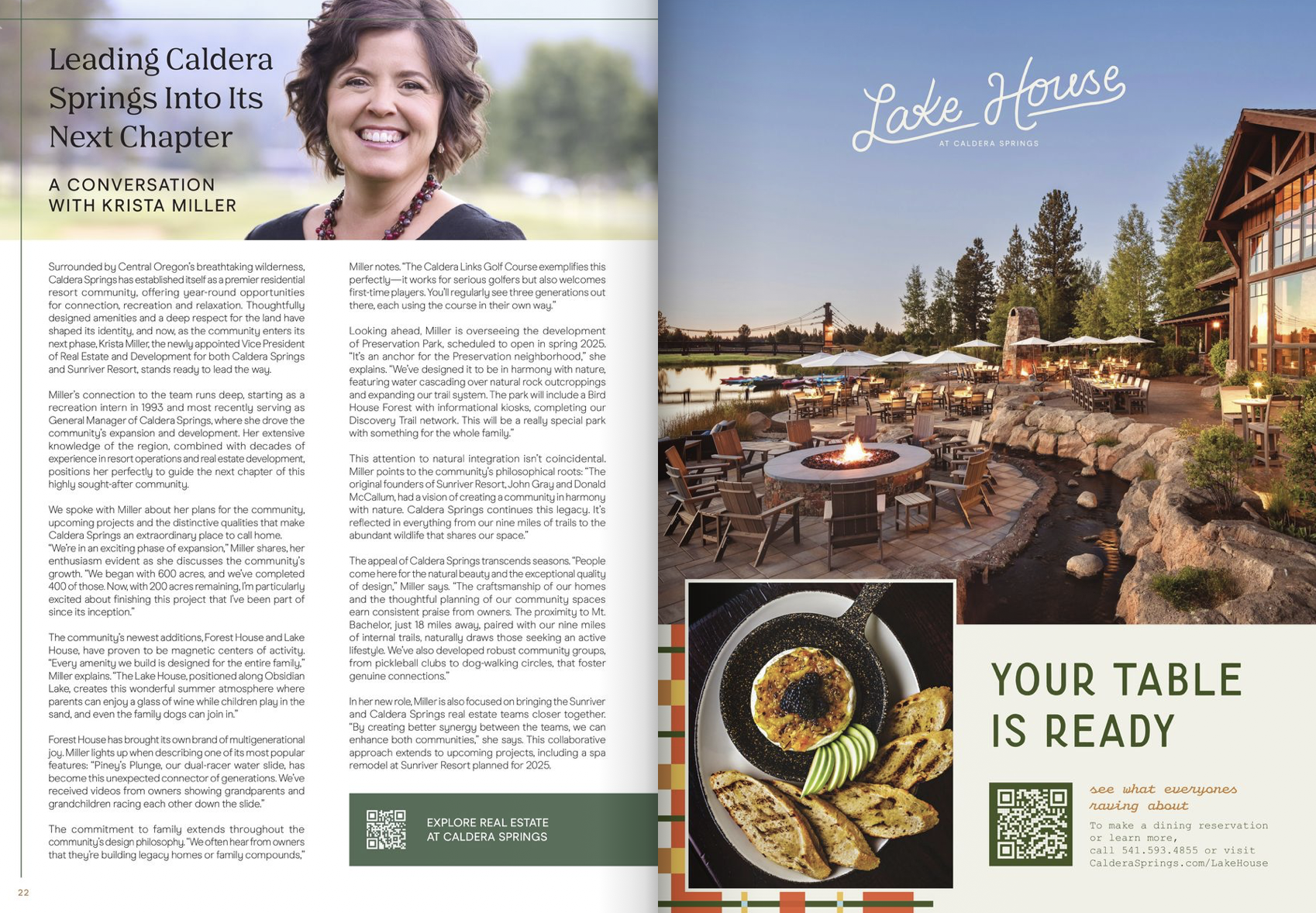 Leading Caldera Springs Into Its Next Chapter

A CONVERSATION WITH KRISTA MILLER

Surrounded by Central Oregon's breathtaking wilderness, Caldera Springs has established itself as a premier residential resort community, offering year-round opportunities for connection, recreation and relaxation. Thoughtfully designed amenities and a deep respect for the land have shaped its identity, and now, as the community enters its next phase, Krista Miller, the newly appointed Vice President of Real Estate and Development for both Caldera Springs and Sunriver Resort, stands ready to lead the way.

Miller's connection to the team runs deep, starting as a recreation intern in 1993 and most recently serving as General Manager of Caldera Springs, where she drove the community's expansion and development. Her extensive knowledge of the region, combined with decades of experience in resort operations and real estate development, positions her perfectly to guide the next chapter of this highly sought-after community.

We spoke with Miller about her plans for the community, upcoming projects and the distinctive qualities that make Caldera Springs an extraordinary place to call home. "We're in an exciting phase of expansion," Miller shares, her enthusiasm evident as she discusses the community's growth. "We began with 600 acres, and we've completed 400 of those. Now, with 200 acres remaining, I'm particularly excited about finishing this project that I've been part of since its inception."

The community's newest additions, Forest House and Lake House, have proven to be magnetic centers of activity. "Every amenity we build is designed for the entire family," Miller explains. "The Lake House, positioned along Obsidian Lake, creates this wonderful summer atmosphere where parents can enjoy a glass of wine while children play in the sand, and even the family dogs can join in."

Forest House has brought its own brand of multigenerational joy. Miller lights up when describing one of its most popular features: "Piney's Plunge, our dual-racer water slide, has become this unexpected connector of generations. We've received videos from owners showing grandparents and grandchildren racing each other down the slide."

The commitment to family extends throughout the community's design philosophy. "We often hear from owners that they're building legacy homes or family compounds," Miller notes. "The Caldera Links Golf Course exemplifies this perfectly—it works for serious golfers but also welcomes first-time players. You'll regularly see three generations out there, each using the course in their own way."

Looking ahead, Miller is overseeing the development of Preservation Park, scheduled to open in spring 2025. "It's an anchor for the Preservation neighborhood," she explains. "We've designed it to be in harmony with nature, featuring water cascading over natural rock outcroppings and expanding our trail system. The park will include a Bird House Forest with informational kiosks, completing our Discovery Trail network. This will be a really special park with something for the whole family."

This attention to natural integration isn't coincidental. Miller points to the community's philosophical roots: "The original founders of Sunriver Resort, John Gray and Donald McCallum, had a vision of creating a community in harmony with nature. Caldera Springs continues this legacy. It's reflected in everything from our nine miles of trails to the abundant wildlife that shares our space."

The appeal of Caldera Springs transcends seasons. "People come here for the natural beauty and the exceptional quality of design," Miller says. "The craftsmanship of our homes and the thoughtful planning of our community spaces earn consistent praise from owners. The proximity to Mt. Bachelor, just 18 miles away, paired with our nine miles of internal trails, naturally draws those seeking an active lifestyle. We've also developed robust community groups, from pickleball clubs to dog-walking circles, that foster genuine connections."

In her new role, Miller is also focused on bringing the Sunriver and Caldera Springs real estate teams closer together. "By creating better synergy between the teams, we can enhance both communities," she says. This collaborative approach extends to upcoming projects, including a spa remodel at Sunriver Resort planned for 2025.

EXPLORE REAL ESTATE AT CALDERA SPRINGS

22

Lake House
AT CALDERA SPRINGS

YOUR TABLE IS READY

see what everyones raving about

To make a dining reservation or learn more, call 541.593.4855 or visit CalderaSprings.com/LakeHouse